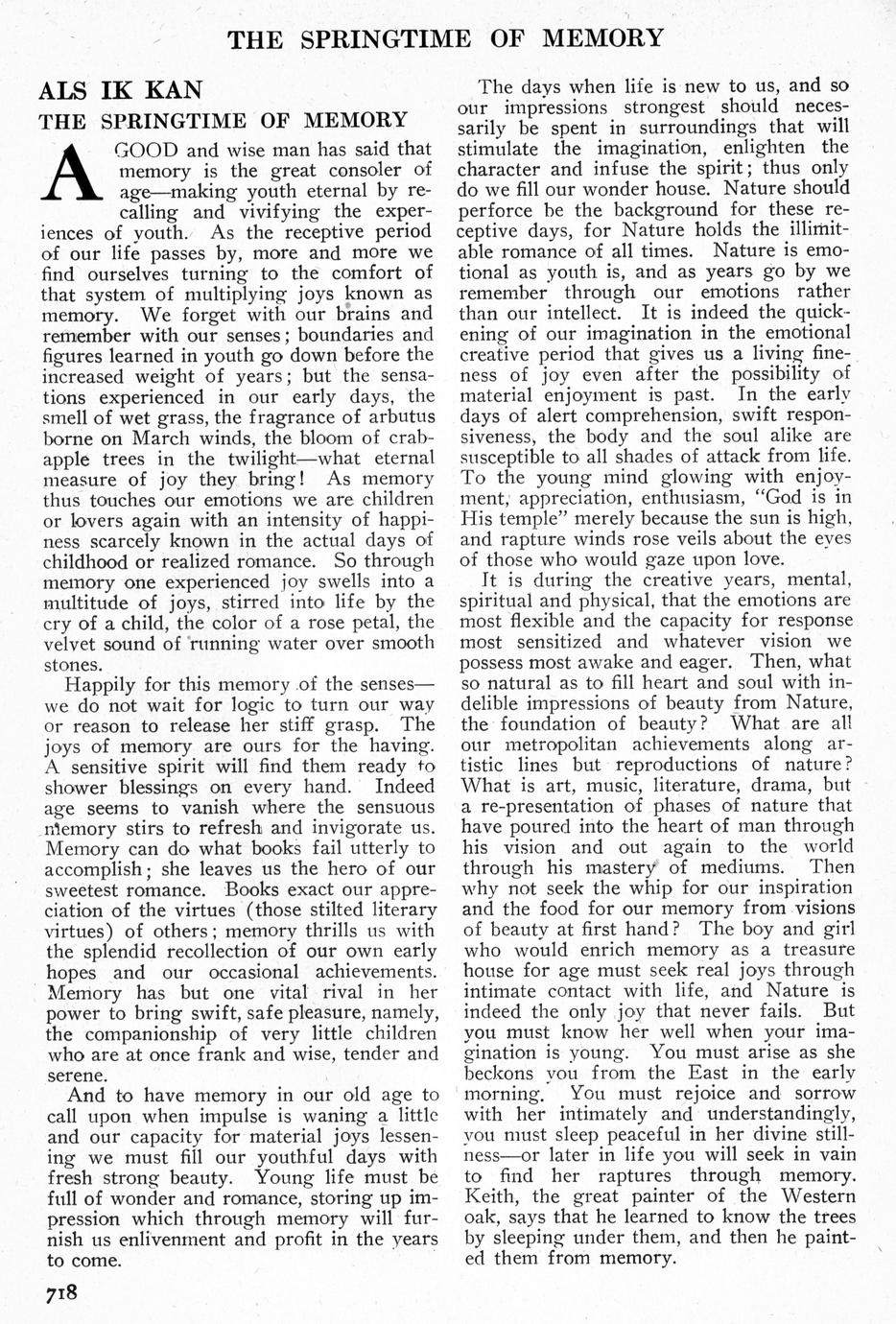 THE SPRINGTIME OF MEMORY

ALS IK KAN
THE SPRINGTIME OF MEMORY

A GOOD and wise man has said that memory is the great consoler of age—making youth eternal by recalling and vivifying the experiences of youth. As the receptive period of our life passes by, more and more we find ourselves turning to the comfort of that system of multiplying joys known as memory. We forget with our brains and remember with our senses; boundaries and figures learned in youth go down before the increased weight of years; but the sensations experienced in our early days, the smell of wet grass, the fragrance of arbutus borne on March winds, the bloom of crabapple trees in the twilight—what eternal measure of joy they bring! As memory thus touches our emotions we are children or lovers again with an intensity of happiness scarcely known in the actual days of childhood or realized romance. So through memory one experienced joy swells into a multitude of joys, stirred into life by the cry of a child, the color of a rose petal, the velvet sound of running water over smooth stones.

Happily for this memory of the senses—we do not wait for logic to turn our way or reason to release her stiff grasp. The joys of memory are ours for the having. A sensitive spirit will find them ready to shower blessings on every hand. Indeed age seems to vanish where the sensuous memory stirs to refresh and invigorate us. Memory can do what books fail utterly to accomplish; she leaves us the hero of our sweetest romance. Books exact our appreciation of the virtues (those stilted literary virtues) of others; memory thrills us with the splendid recollection of our own early hopes and our occasional achievements. Memory has but one vital rival in her power to bring swift, safe pleasure, namely, the companionship of very little children who are at once frank and wise, tender and serene.

And to have memory in our old age to call upon when impulse is waning a little and our capacity for material joys lessening we must fill our youthful days with fresh strong beauty. Young life must be full of wonder and romance, storing up impression which through memory will furnish us enlivenment and profit in the years to come.

The days when life is new to us, and so our impressions strongest should necessarily be spent in surroundings that will stimulate the imagination, enlighten the character and infuse the spirit; thus only do we fill our wonder house. Nature should perforce be the background for these receptive days, for Nature holds the illimitable romance of all times. Nature is emotional as youth is, and as years go by we remember through our emotions rather than our intellect. It is indeed the quickening of our imagination in the emotional creative period that gives us a living fineness of joy even after the possibility of material enjoyment is past. In the early days of alert comprehension, swift responsiveness, the body and the soul alike are susceptible to all shades of attack from life. To the young mind glowing with enjoyment, appreciation, enthusiasm, "God is in His temple" merely because the sun is high, and rapture winds rose veils about the eyes of those who would gaze upon love.

It is during the creative years, mental, spiritual and physical, that the emotions are most flexible and the capacity for response most sensitized and whatever vision we possess most awake and eager. Then, what so natural as to fill heart and soul with indelible impressions of beauty from Nature, the foundation of beauty? What are all our metropolitan achievements along artistic lines but reproductions of nature? What is art, music, literature, drama, but a re-presentation of phases of nature that have poured into the heart of man through his vision and out again to the world through his mastery of mediums. Then why not seek the whip for our inspiration and the food for our memory from visions of beauty at first hand? The boy and girl who would enrich memory as a treasure house for age must seek real joys through intimate contact with life, and Nature is indeed the only joy that never fails. But you must know her well when your imagination is young. You must arise as she beckons you from the East in the early morning. You must rejoice and sorrow with her intimately and understandingly, you must sleep peaceful in her divine stillness—or later in life you will seek in vain to find her raptures through memory. Keith, the great painter of the Western oak, says that he learned to know the trees by sleeping under them, and then he painted them from memory.

718